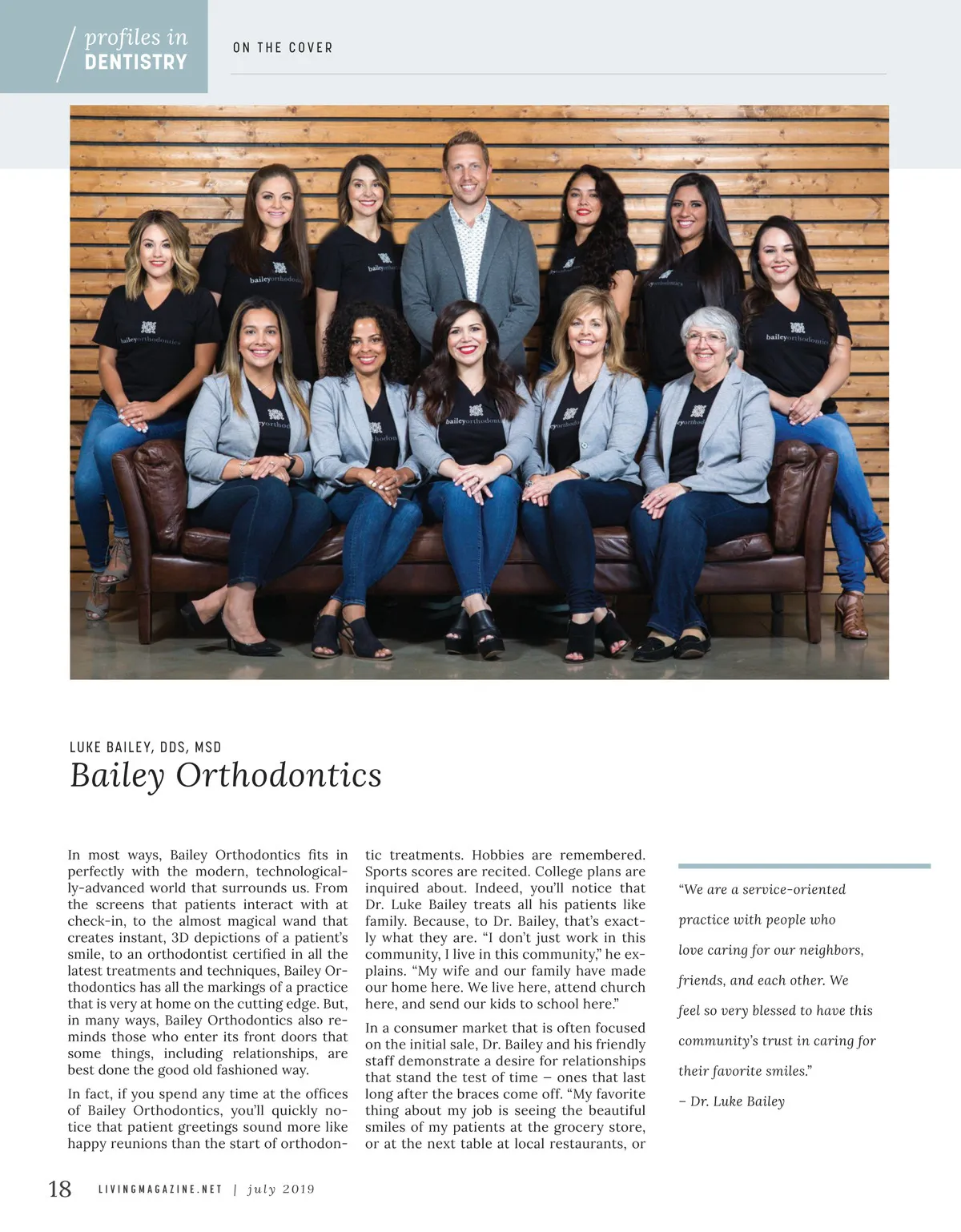 profiles in DENTISTRY

ON THE COVER

baileyorthodontics

LUKE BAILEY, DDS, MSD

Bailey Orthodontics

In most ways, Bailey Orthodontics fits in perfectly with the modern, technologically-advanced world that surrounds us. From the screens that patients interact with at check-in, to the almost magical wand that creates instant, 3D depictions of a patient's smile, to an orthodontist certified in all the latest treatments and techniques, Bailey Orthodontics has all the markings of a practice that is very at home on the cutting edge. But, in many ways, Bailey Orthodontics also reminds those who enter its front doors that some things, including relationships, are best done the good old fashioned way.

In fact, if you spend any time at the offices of Bailey Orthodontics, you'll quickly notice that patient greetings sound more like happy reunions than the start of orthodontic treatments. Hobbies are remembered. Sports scores are recited. College plans are inquired about. Indeed, you'll notice that Dr. Luke Bailey treats all his patients like family. Because, to Dr. Bailey, that's exactly what they are. "I don't just work in this community, I live in this community," he explains. "My wife and our family have made our home here. We live here, attend church here, and send our kids to school here."

In a consumer market that is often focused on the initial sale, Dr. Bailey and his friendly staff demonstrate a desire for relationships that stand the test of time – ones that last long after the braces come off. "My favorite thing about my job is seeing the beautiful smiles of my patients at the grocery store, or at the next table at local restaurants, or

"We are a service-oriented practice with people who love caring for our neighbors, friends, and each other. We feel so very blessed to have this community's trust in caring for their favorite smiles."
– Dr. Luke Bailey

18 LIVINGMAGAZINE.NET | july 2019